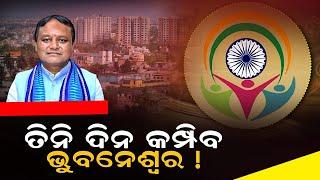 ତିନି ଦିନ କମ୍ପିବ
ଭୁବନେଶ୍ୱର !